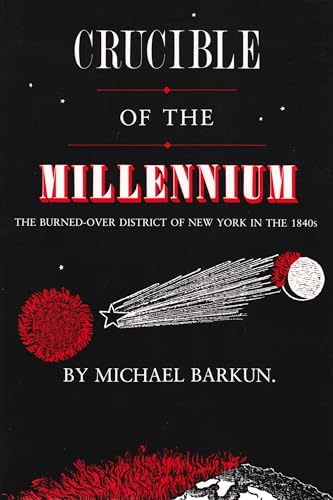 CRUCIBLE

OF THE

MILLENNIUM

THE BURNED-OVER DISTRICT OF NEW YORK IN THE 1840s

BY MICHAEL BARKUN.